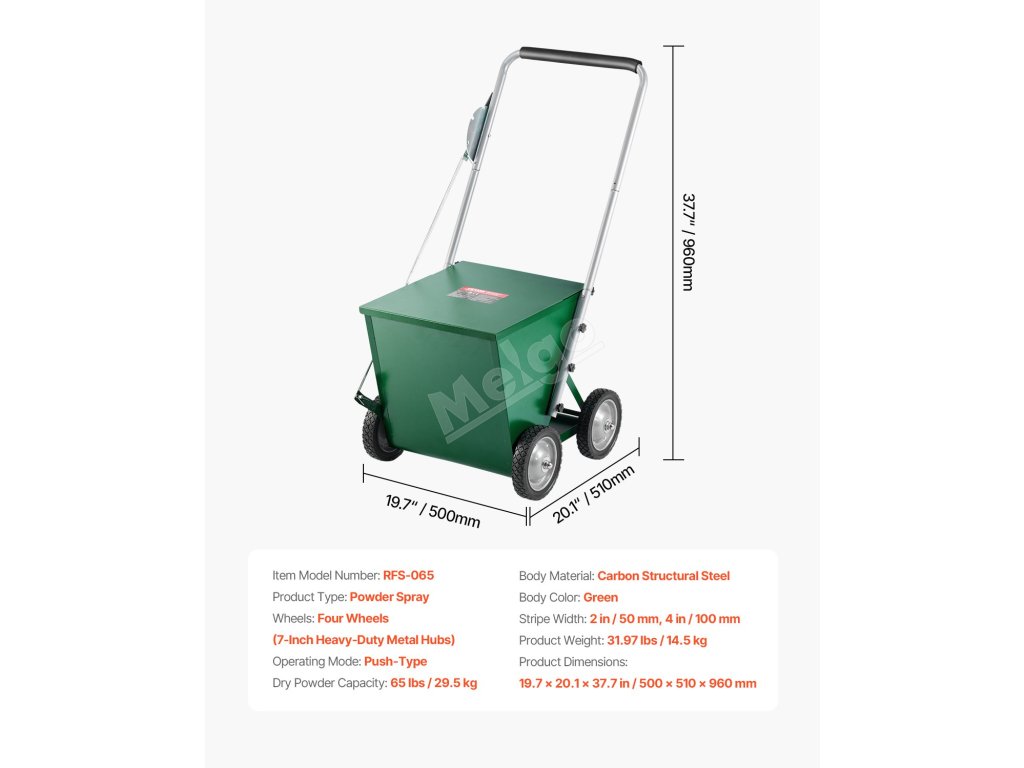 37.7" / 960mm

19.7" / 500mm

20.1" / 510mm

Item Model Number: RFS-065
Product Type: Powder Spray
Wheels: Four Wheels
(7-Inch Heavy-Duty Metal Hubs)
Operating Mode: Push-Type
Dry Powder Capacity: 65 lbs / 29.5 kg

Body Material: Carbon Structural Steel
Body Color: Green
Stripe Width: 2 in / 50 mm, 4 in / 100 mm
Product Weight: 31.97 lbs / 14.5 kg
Product Dimensions:
19.7 × 20.1 × 37.7 in / 500 × 510 × 960 mm

Melgo